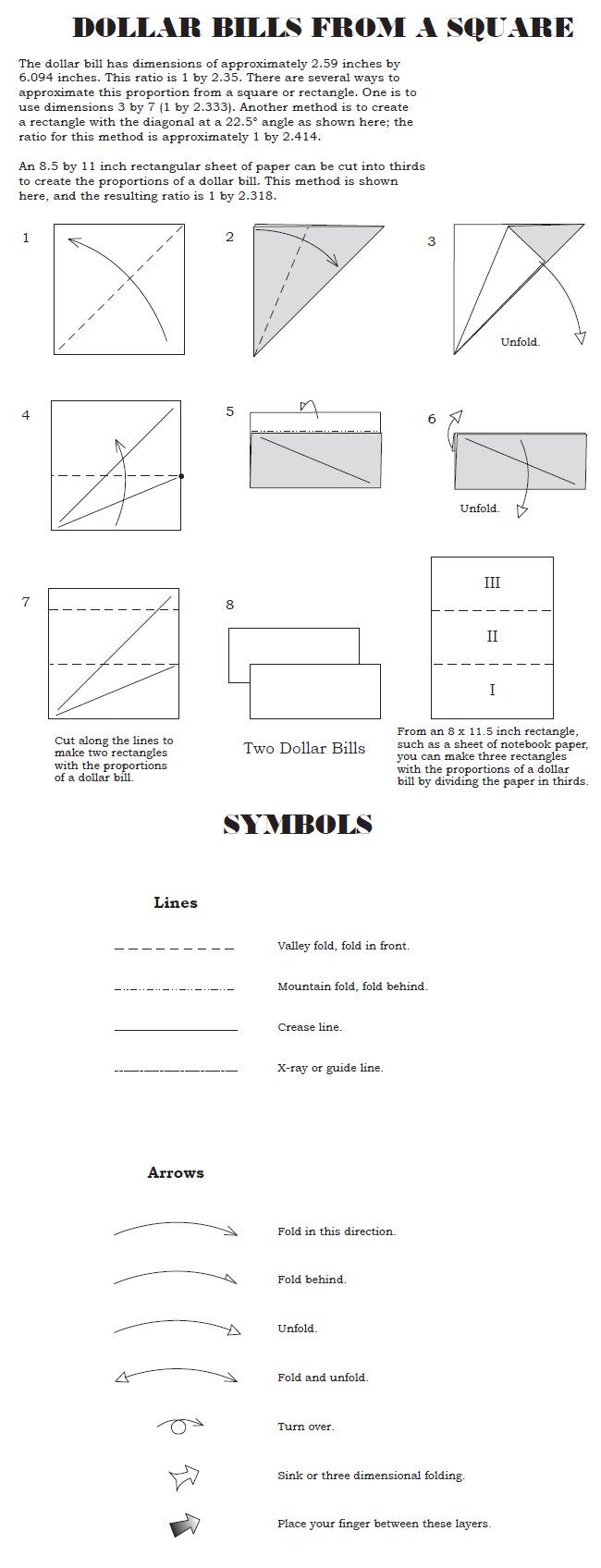 DOLLAR BILLS FROM A SQUARE

The dollar bill has dimensions of approximately 2.59 inches by 6.094 inches. This ratio is 1 by 2.35. There are several ways to approximate this proportion from a square or rectangle. One is to use dimensions 3 by 7 (1 by 2.333). Another method is to create a rectangle with the diagonal at a 22.5° angle as shown here; the ratio for this method is approximately 1 by 2.414.

An 8.5 by 11 inch rectangular sheet of paper can be cut into thirds to create the proportions of a dollar bill. This method is shown here, and the resulting ratio is 1 by 2.318.

1

2

3

Unfold.

4

5

6

Unfold.

7

Cut along the lines to make two rectangles with the proportions of a dollar bill.

8

Two Dollar Bills

III

II

I

From an 8 x 11.5 inch rectangle, such as a sheet of notebook paper, you can make three rectangles with the proportions of a dollar bill by dividing the paper in thirds.

SYMBOLS

Lines

Valley fold, fold in front.

Mountain fold, fold behind.

Crease line.

X-ray or guide line.

Arrows

Fold in this direction.

Fold behind.

Unfold.

Fold and unfold.

Turn over.

Sink or three dimensional folding.

Place your finger between these layers.